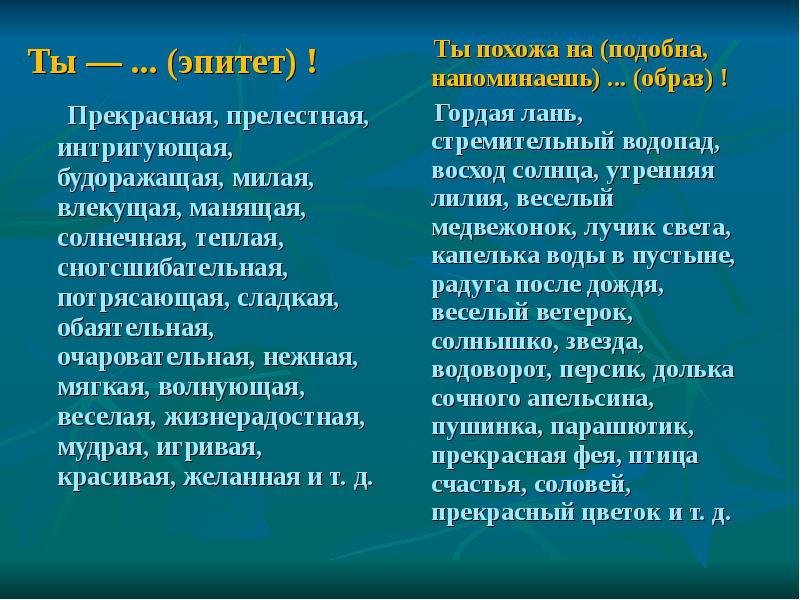 Ты — ... (эпитет) !

Прекрасная, прелестная, интригующая, будоражащая, милая, влекущая, манящая, солнечная, теплая, сногсшибательная, потрясающая, сладкая, обаятельная, очаровательная, нежная, мягкая, волнующая, веселая, жизнерадостная, мудрая, игривая, красивая, желанная и т. д.

Ты похожа на (подобна, напоминаешь) ... (образ) !

Гордая лань, стремительный водопад, восход солнца, утренняя лилия, веселый медвежонок, лучик света, капелька воды в пустыне, радуга после дождя, веселый ветерок, солнышко, звезда, водоворот, персик, долька сочного апельсина, пушинка, парашютик, прекрасная фея, птица счастья, соловей, прекрасный цветок и т. д.